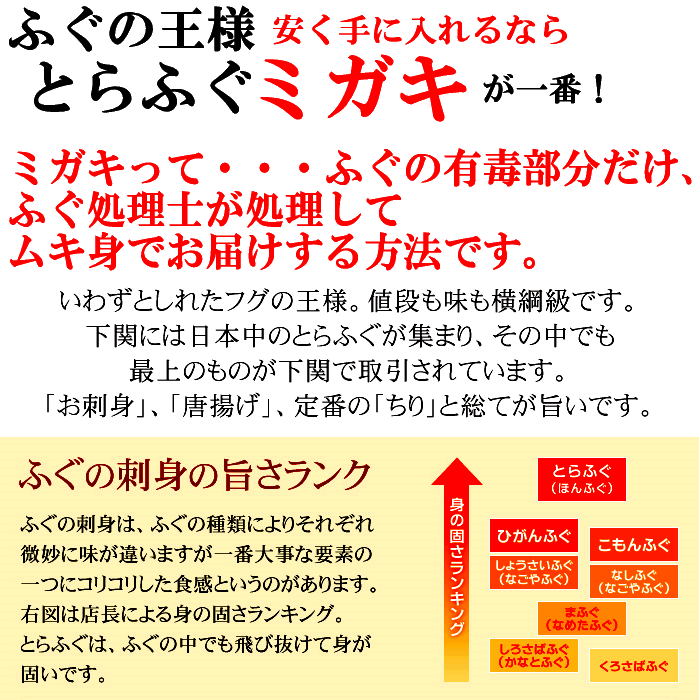 ふぐの王様 安く手に入れるなら
とらふぐミガキが一番！

ミガキって・・・ふぐの有毒部分だけ、ふぐ処理士が処理してムキ身でお届けする方法です。

いわずとしれたフグの王様。値段も味も横綱級です。
下関には日本中のとらふぐが集まり、その中でも
最上のものが下関で取引されています。
「お刺身」、「唐揚げ」、定番の「ちり」と総てが旨いです。

ふぐの刺身の旨さランク

ふぐの刺身は、ふぐの種類によりそれぞれ微妙に味が違いますが一番大事な要素の一つにコリコリした食感というのがあります。
右図は店長による身の固さランキング。
とらふぐは、ふぐの中でも飛び抜けて身が固いです。

身の固さランキング

とらふぐ
（ほんふぐ）

ひがんふぐ

こもんふぐ

しょうさいふぐ
（なごやふぐ）

なしふぐ
（なごやふぐ）

まふぐ
（なめたふぐ）

しろさばふぐ
（かなとふぐ）

くろさばふぐ